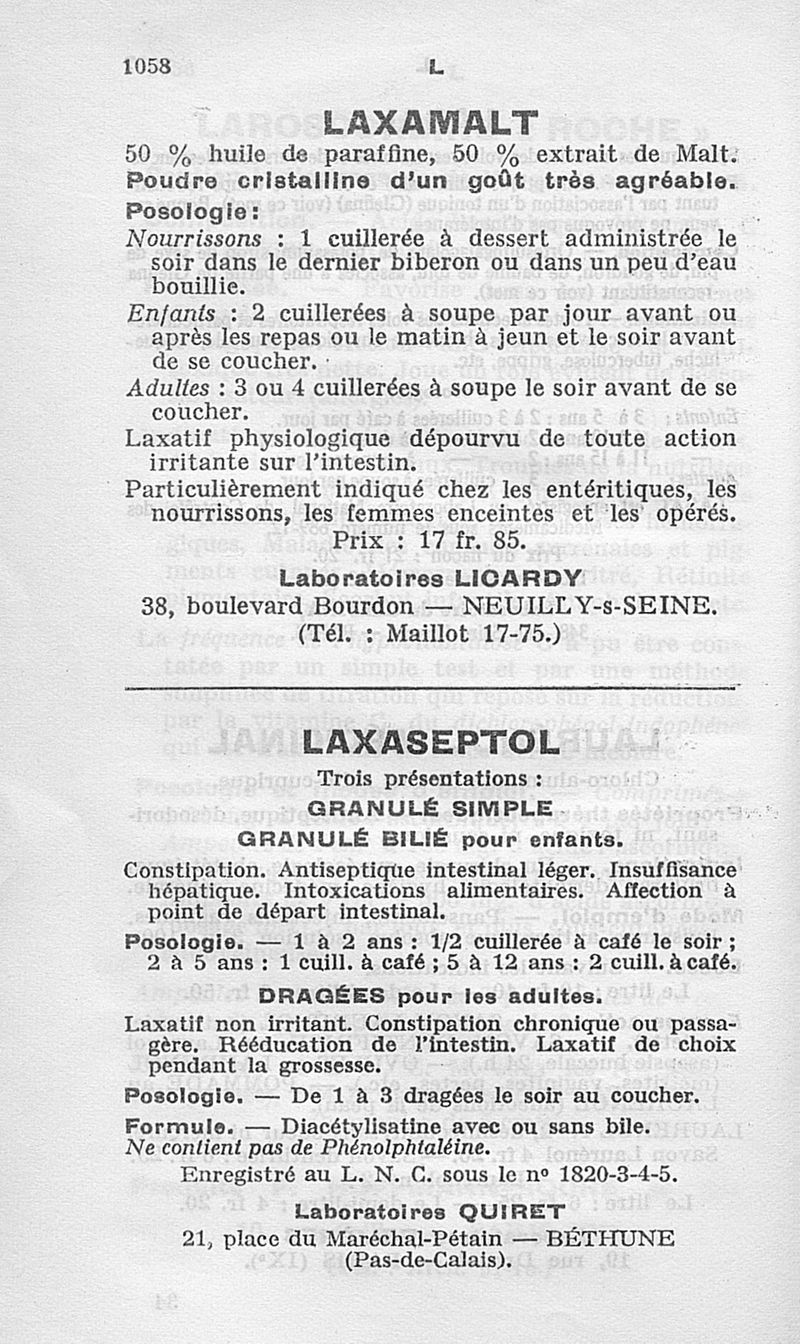 1058 L

LAXAMALT

50 % huile de paraffine, 50 % extrait de Malt. Poudre cristalline d'un goût très agréable.

Posologie :

Nourrissons : 1 cuillerée à dessert administrée le soir dans le dernier biberon ou dans un peu d'eau bouillie.

Enfants : 2 cuillerées à soupe par jour avant ou après les repas ou le matin à jeun et le soir avant de se coucher.

Adultes : 3 ou 4 cuillerées à soupe le soir avant de se coucher.

Laxatif physiologique dépourvu de toute action irritante sur l'intestin.

Particulièrement indiqué chez les entéritiques, les nourrissons, les femmes enceintes et les opérés.

Prix : 17 fr. 85.

Laboratoires LICARDY

38, boulevard Bourdon — NEUILLY-s-SEINE.

(Tél. : Maillot 17-75.)

LAXASEPTOL

Trois présentations :

GRANULÉ SIMPLE

GRANULÉ BILIÉ pour enfants.

Constipation. Antiseptique intestinal léger. Insuffisance hépatique. Intoxications alimentaires. Affection à point de départ intestinal.

Posologie. — 1 à 2 ans : 1/2 cuillerée à café le soir ; 2 à 5 ans : 1 cuill. à café ; 5 à 12 ans : 2 cuill. à café.

DRAGÉES pour les adultes.

Laxatif non irritant. Constipation chronique ou passagère. Rééducation de l'intestin. Laxatif de choix pendant la grossesse.

Posologie. — De 1 à 3 dragées le soir au coucher.

Formule. — Diacétylisatine avec ou sans bile.

Ne contient pas de Phénolphtaléine.

Enregistré au L. N. C. sous le nº 1820-3-4-5.

Laboratoires QUIRET

21, place du Maréchal-Pétain — BÉTHUNE (Pas-de-Calais).